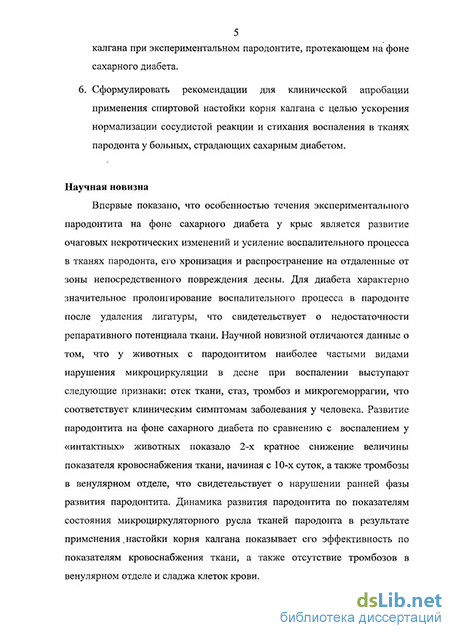 5

калгана при экспериментальном пародонтите, протекающем на фоне сахарного диабета.

6. Сформулировать рекомендации для клинической апробации применения спиртовой настойки корня калгана с целью ускорения нормализации сосудистой реакции и стихания воспаления в тканях пародонта у больных, страдающих сахарным диабетом.

Научная новизна

Впервые показано, что особенностью течения экспериментального пародонтита на фоне сахарного диабета у крыс является развитие очаговых некротических изменений и усиление воспалительного процесса в тканях пародонта, его хронизация и распространение на отдаленные от зоны непосредственного повреждения десны. Для диабета характерно значительное пролонгирование воспалительного процесса в пародонте после удаления лигатуры, что свидетельствует о недостаточности репаративного потенциала ткани. Научной новизной отличаются данные о том, что у животных с пародонтитом наиболее частыми видами нарушения микроциркуляции в десне при воспалении выступают следующие признаки: отек ткани, стаз, тромбоз и микрогеморрагии, что соответствует клиническим симптомам заболевания у человека. Развитие пародонтита на фоне сахарного диабета по сравнению с воспалением у «интактных» животных показало 2-х кратное снижение величины показателя кровоснабжения ткани, начиная с 10-х суток, а также тромбозы в венулярном отделе, что свидетельствует о нарушении ранней фазы развития пародонтита. Динамика развития пародонтита по показателям состояния микроциркуляторного русла тканей пародонта в результате применения настойки корня калгана показывает его эффективность по показателям кровоснабжения ткани, а также отсутствие тромбозов в венулярном отделе и сладжа клеток крови.

dsLib.net
библиотека диссертаций